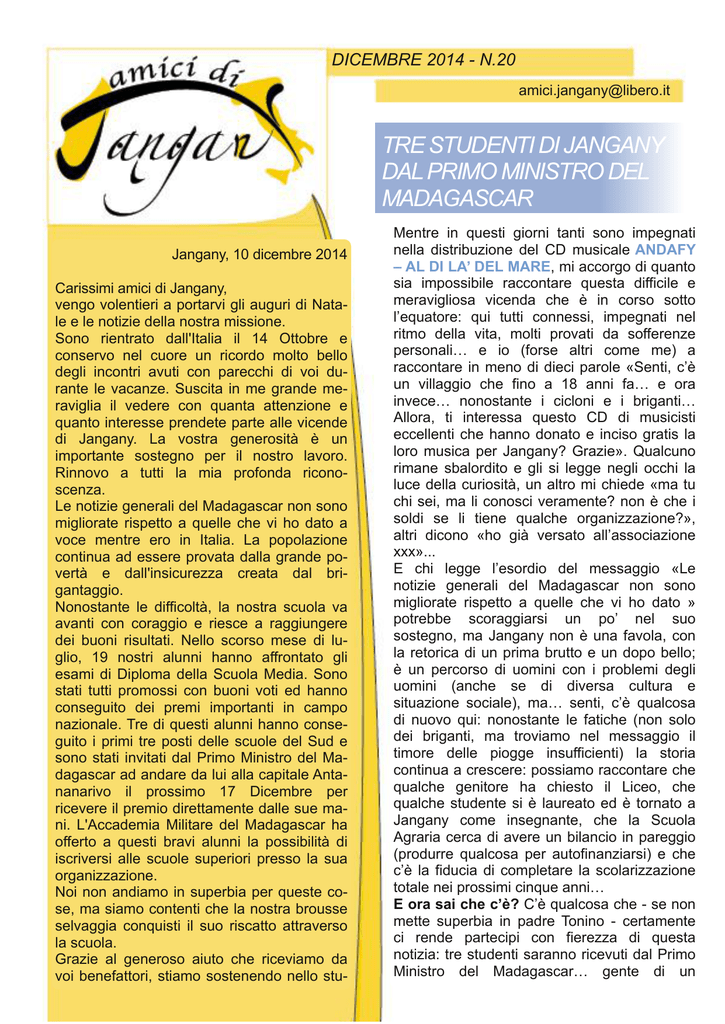 amici di Jangany

DICEMBRE 2014 - N.20

amici.jangany@libero.it

TRE STUDENTI DI JANGANY DAL PRIMO MINISTRO DEL MADAGASCAR

Jangany, 10 dicembre 2014

Carissimi amici di Jangany,
vengo volentieri a portarvi gli auguri di Natale e le notizie della nostra missione.
Sono rientrato dall'Italia il 14 Ottobre e conservo nel cuore un ricordo molto bello degli incontri avuti con parecchi di voi durante le vacanze. Suscita in me grande meraviglia il vedere con quanta attenzione e quanto interesse prendete parte alle vicende di Jangany. La vostra generosità è un importante sostegno per il nostro lavoro. Rinnovo a tutti la mia profonda riconoscenza.
Le notizie generali del Madagascar non sono migliorate rispetto a quelle che vi ho dato a voce mentre ero in Italia. La popolazione continua ad essere provata dalla grande povertà e dall'insicurezza creata dal brigantaggio.
Nonostante le difficoltà, la nostra scuola va avanti con coraggio e riesce a raggiungere dei buoni risultati. Nello scorso mese di luglio, 19 nostri alunni hanno affrontato gli esami di Diploma della Scuola Media. Sono stati tutti promossi con buoni voti ed hanno conseguito dei premi importanti in campo nazionale. Tre di questi alunni hanno conseguito i primi tre posti delle scuole del Sud e sono stati invitati dal Primo Ministro del Madagascar ad andare da lui alla capitale Antananarivo il prossimo 17 Dicembre per ricevere il premio direttamente dalle sue mani. L'Accademia Militare del Madagascar ha offerto a questi bravi alunni la possibilità di iscriversi alle scuole superiori presso la sua organizzazione.
Noi non andiamo in superbia per queste cose, ma siamo contenti che la nostra brousse selvaggia conquisti il suo riscatto attraverso la scuola.
Grazie al generoso aiuto che riceviamo da voi benefattori, stiamo sostenendo nello stu-

Mentre in questi giorni tanti sono impegnati nella distribuzione del CD musicale ANDAFY – AL DI LA' DEL MARE, mi accorgo di quanto sia impossibile raccontare questa difficile e meravigliosa vicenda che è in corso sotto l'equatore: qui tutti connessi, impegnati nel ritmo della vita, molti provati da sofferenze personali… e io (forse altri come me) a raccontare in meno di dieci parole «Senti, c'è un villaggio che fino a 18 anni fa… e ora invece… nonostante i cicloni e i briganti… Allora, ti interessa questo CD di musicisti eccellenti che hanno donato e inciso gratis la loro musica per Jangany? Grazie». Qualcuno rimane sbalordito e gli si legge negli occhi la luce della curiosità, un altro mi chiede «ma tu chi sei, ma li conosci veramente? non è che i soldi se li tiene qualche organizzazione?», altri dicono «ho già versato all'associazione xxx»...
E chi legge l'esordio del messaggio «Le notizie generali del Madagascar non sono migliorate rispetto a quelle che vi ho dato » potrebbe scoraggiarsi un po' nel suo sostegno, ma Jangany non è una favola, con la retorica di un prima brutto e un dopo bello; è un percorso di uomini con i problemi degli uomini (anche se di diversa cultura e situazione sociale), ma… senti, c'è qualcosa di nuovo qui: nonostante le fatiche (non solo dei briganti, ma troviamo nel messaggio il timore delle piogge insufficienti) la storia continua a crescere: possiamo raccontare che qualche genitore ha chiesto il Liceo, che qualche studente si è laureato ed è tornato a Jangany come insegnante, che la Scuola Agraria cerca di avere un bilancio in pareggio (produrre qualcosa per autofinanziarsi) e che c'è la fiducia di completare la scolarizzazione totale nei prossimi cinque anni…
E ora sai che c'è? C'è qualcosa che - se non mette superbia in padre Tonino - certamente ci rende partecipi con fierezza di questa notizia: tre studenti saranno ricevuti dal Primo Ministro del Madagascar… gente di un